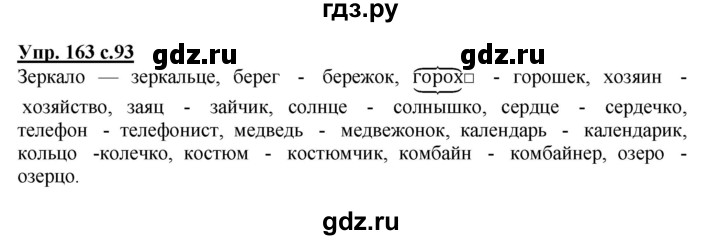 гдз.ру

Упр. 163 с.93 gdz.ru gdz.ru

Зеркало — зеркальце, берег - бережок, горох□ - горошек, хозяин - хозяйство, заяц - зайчик, солнце - солнышко, сердце - сердечко, телефон - телефонист, медведь - медвежонок, календарь - календарик, кольцо -колечко, костюм - костюмчик, комбайн - комбайнер, озеро - озерцо.

gdz.ru